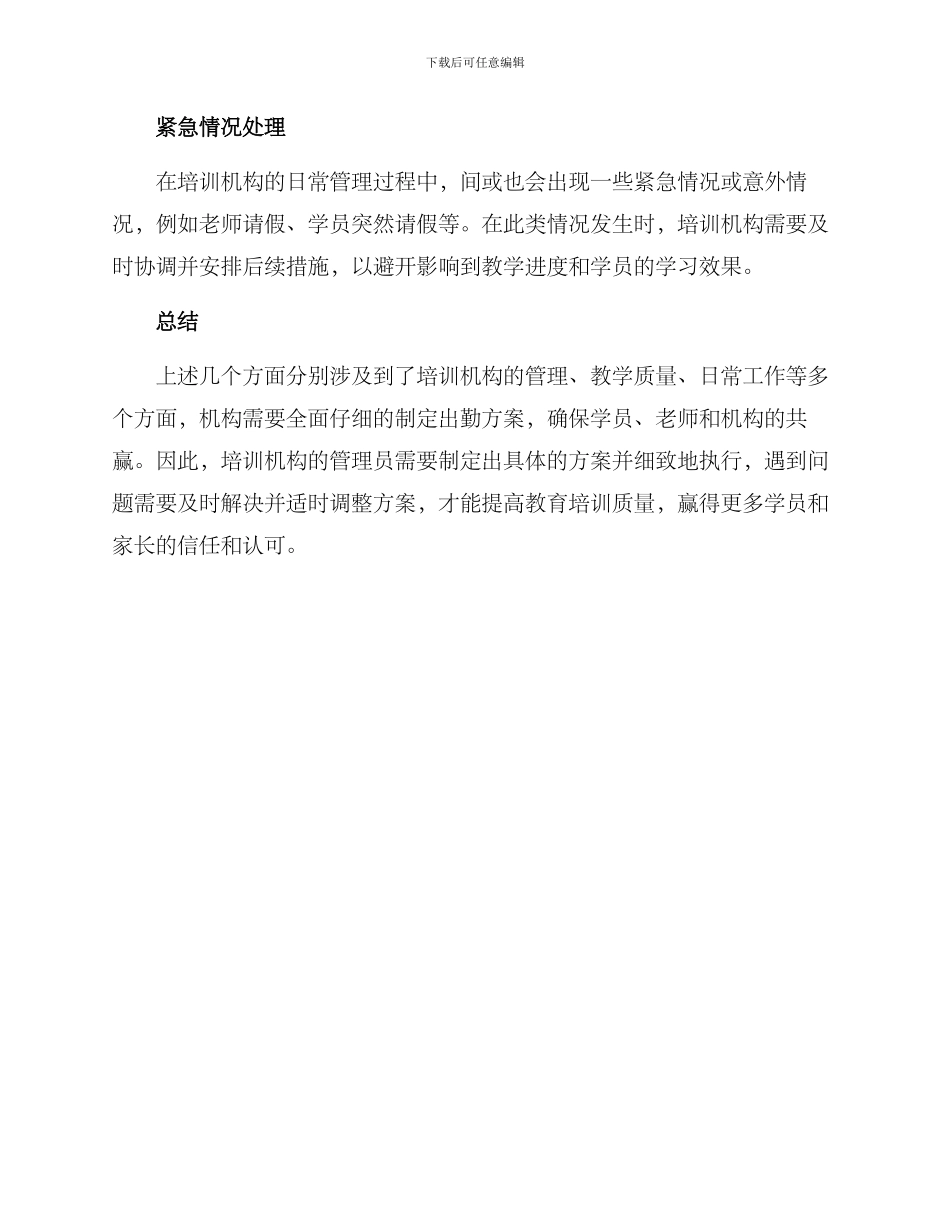 下载后可任意编辑

紧急情况处理

在培训机构的日常管理过程中，间或也会出现一些紧急情况或意外情况，例如老师请假、学员突然请假等。在此类情况发生时，培训机构需要及时协调并安排后续措施，以避开影响到教学进度和学员的学习效果。

总结

上述几个方面分别涉及到了培训机构的管理、教学质量、日常工作等多个方面，机构需要全面仔细的制定出勤方案，确保学员、老师和机构的共赢。因此，培训机构的管理员需要制定出具体的方案并细致地执行，遇到问题需要及时解决并适时调整方案，才能提高教育培训质量，赢得更多学员和家长的信任和认可。